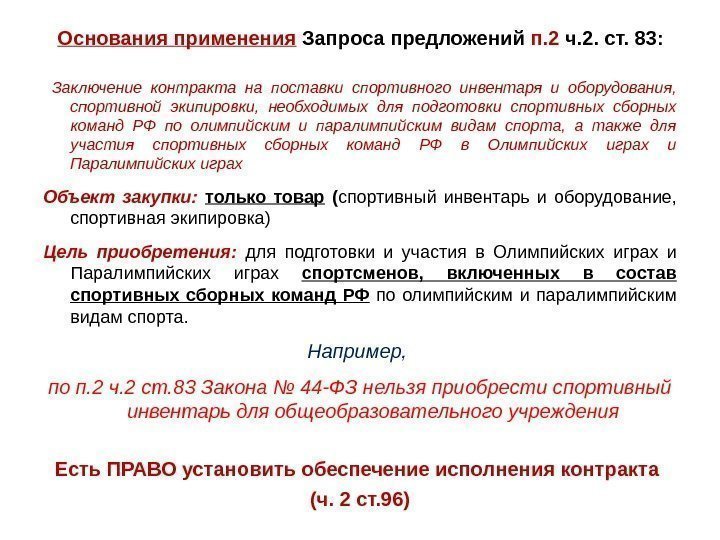 Основания применения Запроса предложений п.2 ч.2. ст. 83:

Заключение контракта на поставки спортивного инвентаря и оборудования, спортивной экипировки, необходимых для подготовки спортивных сборных команд РФ по олимпийским и паралимпийским видам спорта, а также для участия спортивных сборных команд РФ в Олимпийских играх и Паралимпийских играх

Объект закупки: только товар (спортивный инвентарь и оборудование, спортивная экипировка)

Цель приобретения: для подготовки и участия в Олимпийских играх и Паралимпийских играх спортсменов, включенных в состав спортивных сборных команд РФ по олимпийским и паралимпийским видам спорта.

Например,

по п.2 ч.2 ст.83 Закона № 44-ФЗ нельзя приобрести спортивный инвентарь для общеобразовательного учреждения

Есть ПРАВО установить обеспечение исполнения контракта (ч. 2 ст.96)